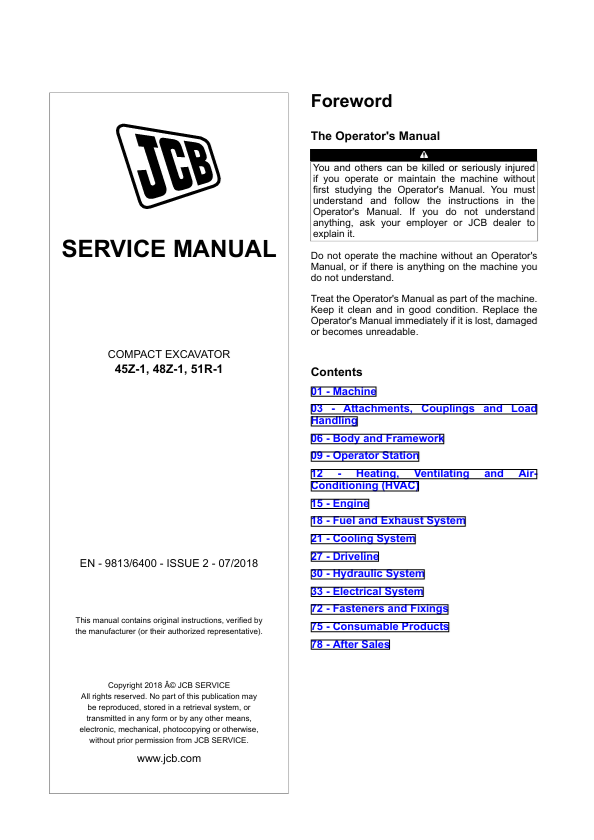 JCB

SERVICE MANUAL

COMPACT EXCAVATOR
45Z-1, 48Z-1, 51R-1

EN - 9813/6400 - ISSUE 2 - 07/2018

This manual contains original instructions, verified by the manufacturer (or their authorized representative).

Copyright 2018 Â© JCB SERVICE
All rights reserved. No part of this publication may be reproduced, stored in a retrieval system, or transmitted in any form or by any other means, electronic, mechanical, photocopying or otherwise, without prior permission from JCB SERVICE.

www.jcb.com

Foreword

The Operator's Manual

You and others can be killed or seriously injured if you operate or maintain the machine without first studying the Operator's Manual. You must understand and follow the instructions in the Operator's Manual. If you do not understand anything, ask your employer or JCB dealer to explain it.

Do not operate the machine without an Operator's Manual, or if there is anything on the machine you do not understand.

Treat the Operator's Manual as part of the machine. Keep it clean and in good condition. Replace the Operator's Manual immediately if it is lost, damaged or becomes unreadable.

Contents

01 - Machine

03 - Attachments, Couplings and Load Handling

06 - Body and Framework

09 - Operator Station

12 - Heating, Ventilating and Air-Conditioning (HVAC)

15 - Engine

18 - Fuel and Exhaust System

21 - Cooling System

27 - Driveline

30 - Hydraulic System

33 - Electrical System

72 - Fasteners and Fixings

75 - Consumable Products

78 - After Sales